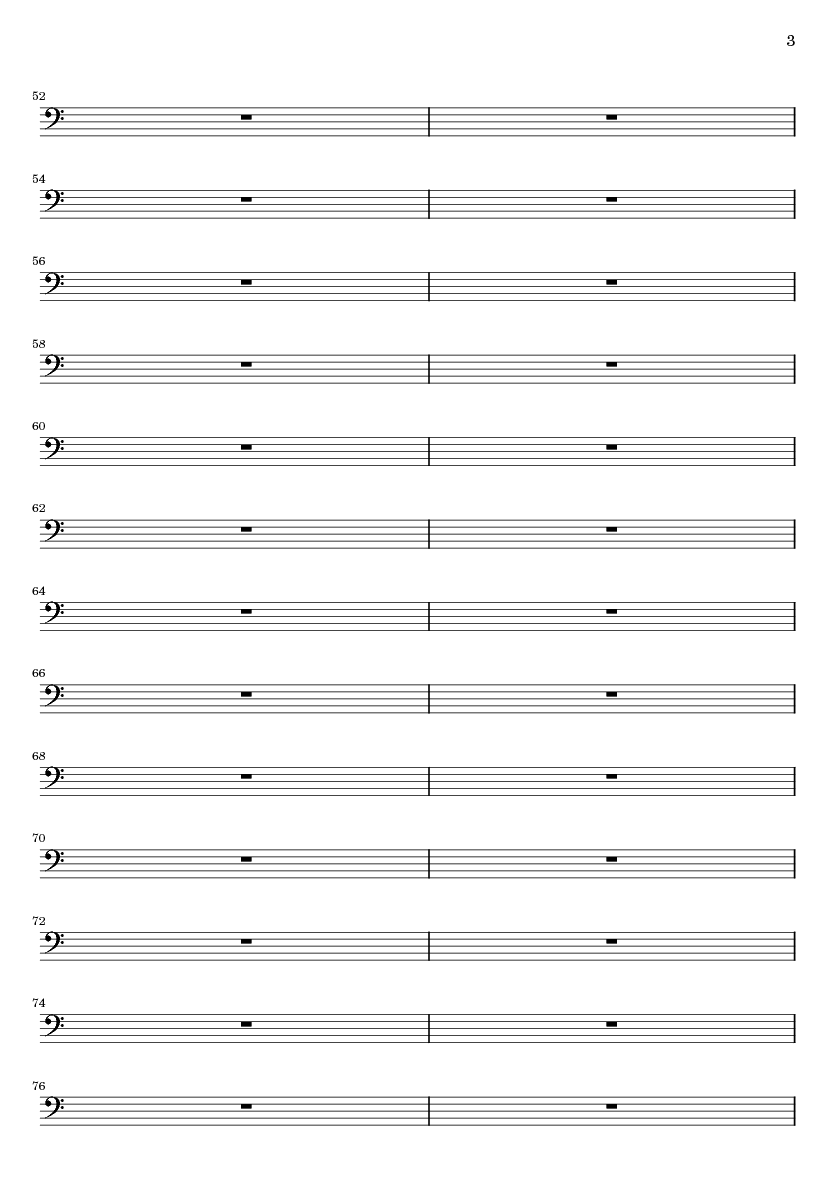 3

52

54

56

58

60

62

64

66

68

70

72

74

76